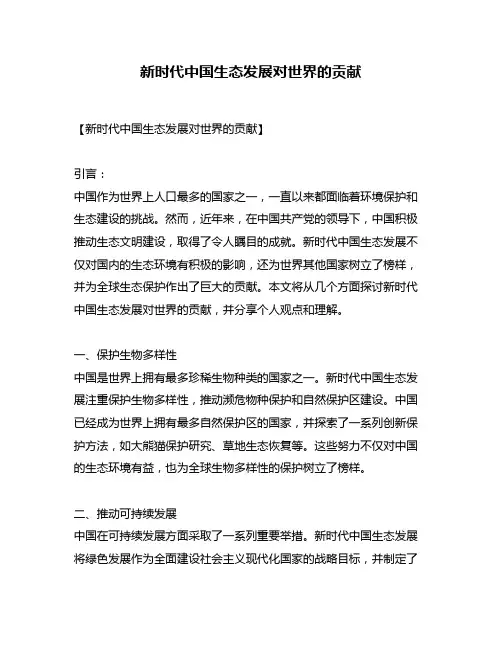 新时代中国生态发展对世界的贡献

【新时代中国生态发展对世界的贡献】

引言：
中国作为世界上人口最多的国家之一，一直以来都面临着环境保护和生态建设的挑战。然而，近年来，在中国共产党的领导下，中国积极推动生态文明建设，取得了令人瞩目的成就。新时代中国生态发展不仅对国内的生态环境有积极的影响，还为世界其他国家树立了榜样，并为全球生态保护作出了巨大的贡献。本文将从几个方面探讨新时代中国生态发展对世界的贡献，并分享个人观点和理解。

一、保护生物多样性
中国是世界上拥有最多珍稀生物种类的国家之一。新时代中国生态发展注重保护生物多样性，推动濒危物种保护和自然保护区建设。中国已经成为世界上拥有最多自然保护区的国家，并探索了一系列创新保护方法，如大熊猫保护研究、草地生态恢复等。这些努力不仅对中国的生态环境有益，也为全球生物多样性的保护树立了榜样。

二、推动可持续发展
中国在可持续发展方面采取了一系列重要举措。新时代中国生态发展将绿色发展作为全面建设社会主义现代化国家的战略目标，并制定了